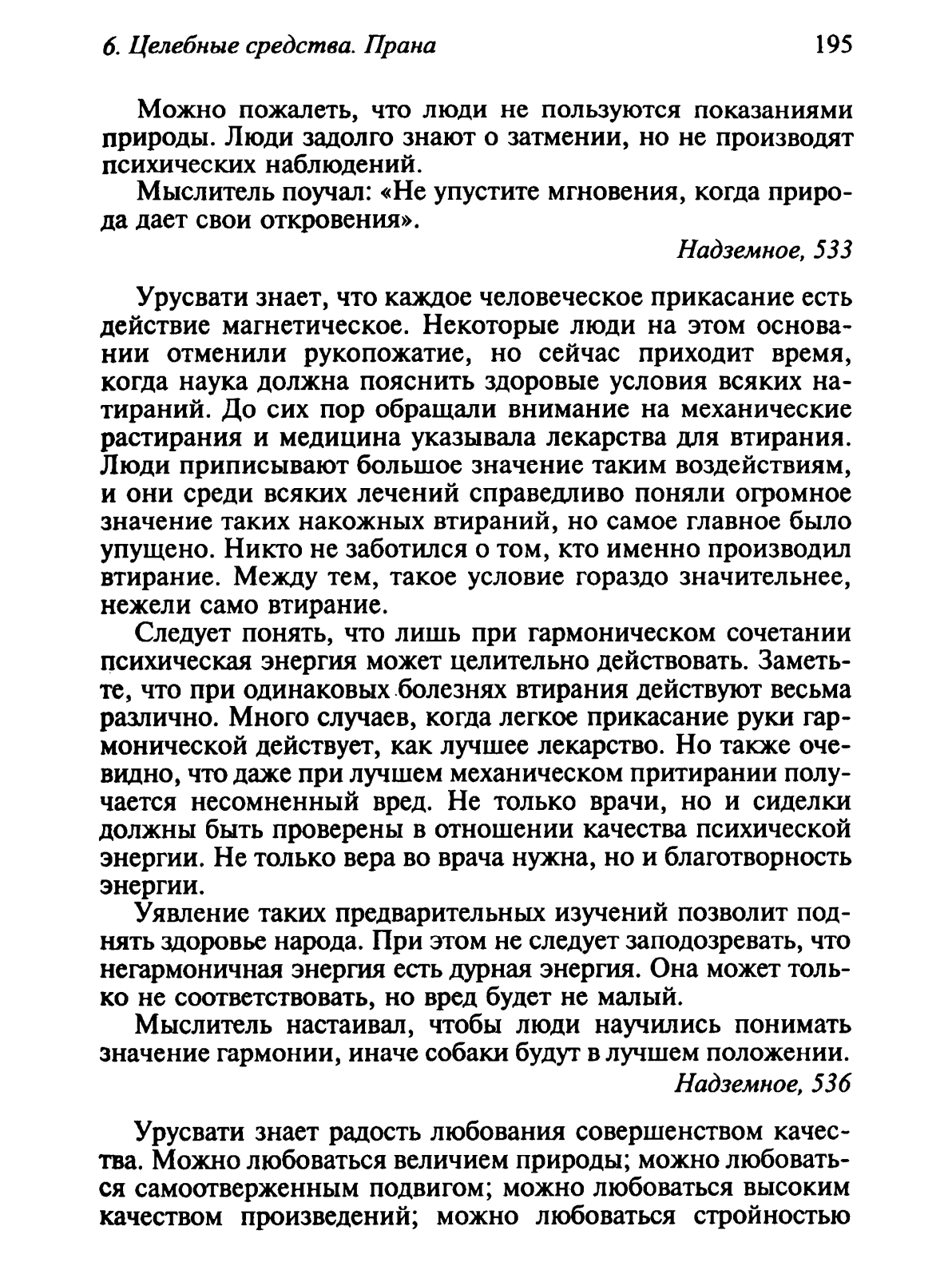 6. Целебные средства. Прана 195

Можно пожалеть, что люди не пользуются показаниями природы. Люди задолго знают о затмении, но не производят психических наблюдений.

Мыслитель поучал: «Не упустите мгновения, когда природа дает свои откровения».

Надземное, 533

Урусвати знает, что каждое человеческое прикасание есть действие магнетическое. Некоторые люди на этом основании отменили рукопожатие, но сейчас приходит время, когда наука должна пояснить здоровые условия всяких натираний. До сих пор обращали внимание на механические растирания и медицина указывала лекарства для втирания. Люди приписывают большое значение таким воздействиям, и они среди всяких лечений справедливо поняли огромное значение таких накожных втираний, но самое главное было упущено. Никто не заботился о том, кто именно производил втирание. Между тем, такое условие гораздо значительнее, нежели само втирание.

Следует понять, что лишь при гармоническом сочетании психическая энергия может целительно действовать. Заметьте, что при одинаковых болезнях втирания действуют весьма различно. Много случаев, когда легкое прикасание руки гармонической действует, как лучшее лекарство. Но также очевидно, что даже при лучшем механическом притирании получается несомненный вред. Не только врачи, но и сиделки должны быть проверены в отношении качества психической энергии. Не только вера во врача нужна, но и благотворность энергии.

Уявление таких предварительных изучений позволит поднять здоровье народа. При этом не следует заподозревать, что негармоничная энергия есть дурная энергия. Она может только не соответствовать, но вред будет не малый.

Мыслитель настаивал, чтобы люди научились понимать значение гармонии, иначе собаки будут в лучшем положении.

Надземное, 536

Урусвати знает радость любования совершенством качества. Можно любоваться величием природы; можно любоваться самоотверженным подвигом; можно любоваться высоким качеством произведений; можно любоваться стройностью